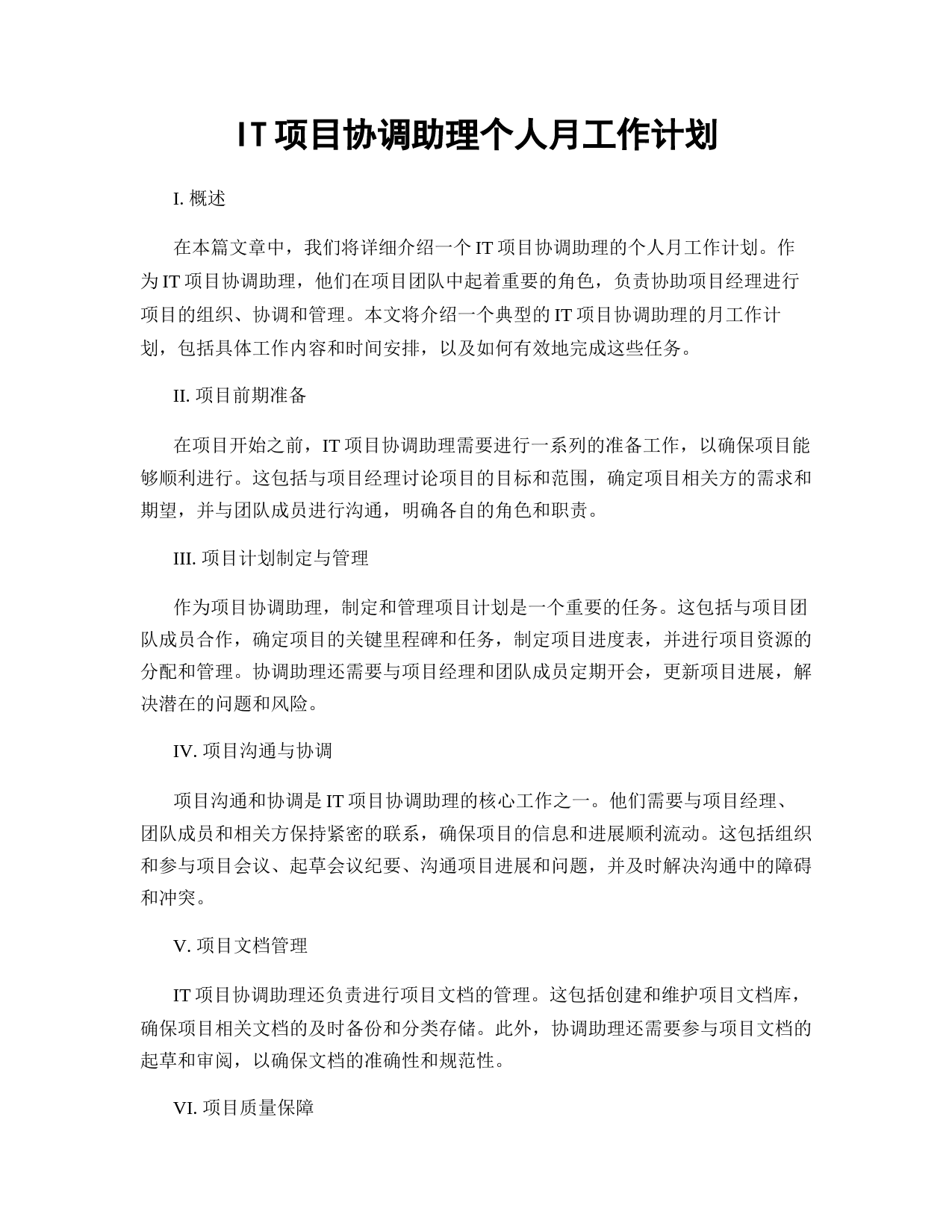 IT项目协调助理个人月工作计划

I. 概述

在本篇文章中，我们将详细介绍一个IT项目协调助理的个人月工作计划。作为IT项目协调助理，他们在项目团队中起着重要的角色，负责协助项目经理进行项目的组织、协调和管理。本文将介绍一个典型的IT项目协调助理的月工作计划，包括具体工作内容和时间安排，以及如何有效地完成这些任务。

II. 项目前期准备

在项目开始之前，IT项目协调助理需要进行一系列的准备工作，以确保项目能够顺利进行。这包括与项目经理讨论项目的目标和范围，确定项目相关方的需求和期望，并与团队成员进行沟通，明确各自的角色和职责。

III. 项目计划制定与管理

作为项目协调助理，制定和管理项目计划是一个重要的任务。这包括与项目团队成员合作，确定项目的关键里程碑和任务，制定项目进度表，并进行项目资源的分配和管理。协调助理还需要与项目经理和团队成员定期开会，更新项目进展，解决潜在的问题和风险。

IV. 项目沟通与协调

项目沟通和协调是IT项目协调助理的核心工作之一。他们需要与项目经理、团队成员和相关方保持紧密的联系，确保项目的信息和进展顺利流动。这包括组织和参与项目会议、起草会议纪要、沟通项目进展和问题，并及时解决沟通中的障碍和冲突。

V. 项目文档管理

IT项目协调助理还负责进行项目文档的管理。这包括创建和维护项目文档库，确保项目相关文档的及时备份和分类存储。此外，协调助理还需要参与项目文档的起草和审阅，以确保文档的准确性和规范性。

VI. 项目质量保障